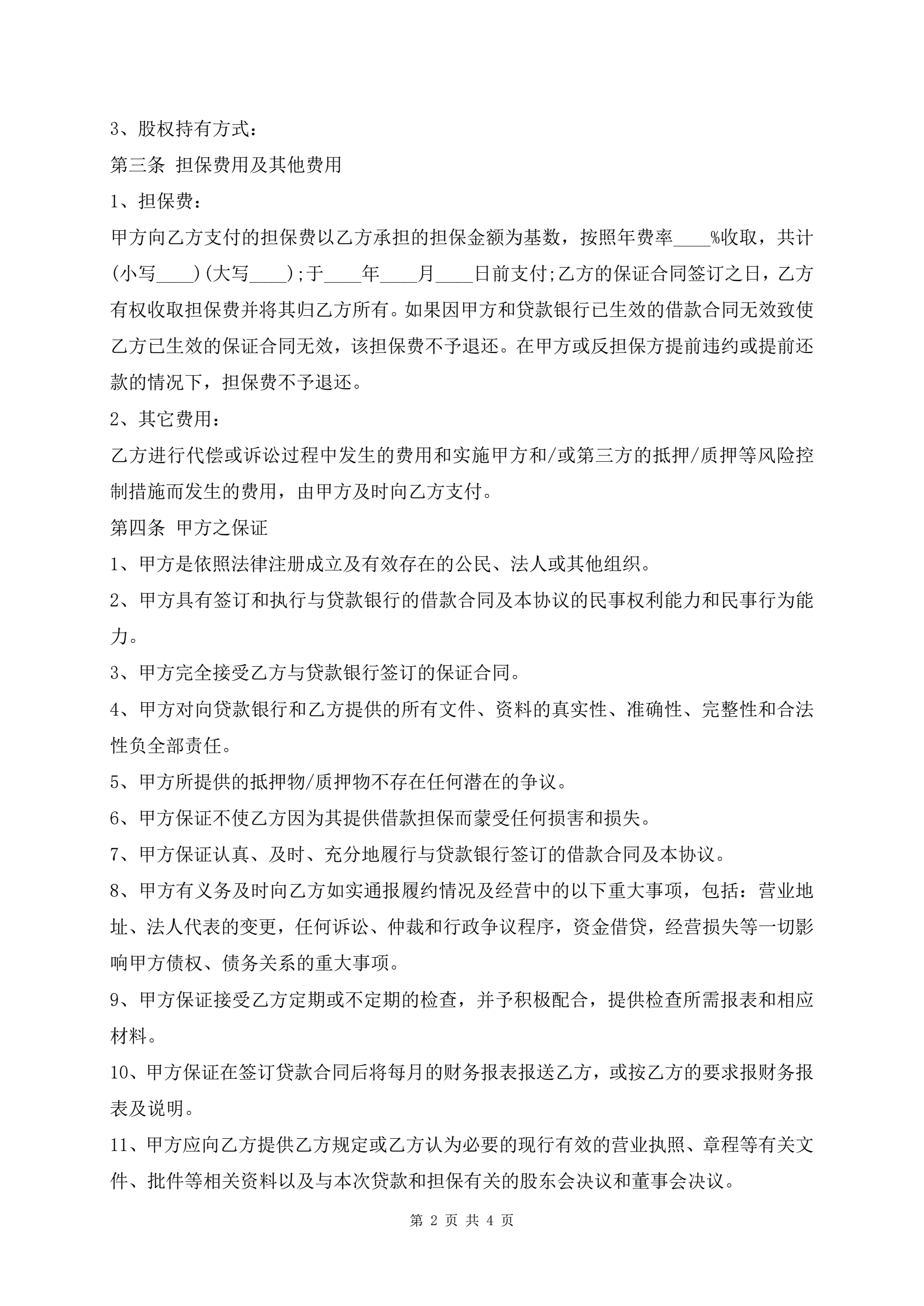 3、股权持有方式：

第三条 担保费用及其他费用

1、担保费：

甲方向乙方支付的担保费以乙方承担的担保金额为基数，按照年费率____%收取，共计(小写____)(大写____);于____年____月____日前支付;乙方的保证合同签订之日，乙方有权收取担保费并将其归乙方所有。如果因甲方和贷款银行已生效的借款合同无效致使乙方已生效的保证合同无效，该担保费不予退还。在甲方或反担保方提前违约或提前还款的情况下，担保费不予退还。

2、其它费用：

乙方进行代偿或诉讼过程中发生的费用和实施甲方和/或第三方的抵押/质押等风险控制措施而发生的费用，由甲方及时向乙方支付。

第四条 甲方之保证

1、甲方是依照法律注册成立及有效存在的公民、法人或其他组织。

2、甲方具有签订和执行与贷款银行的借款合同及本协议的民事权利能力和民事行为能力。

3、甲方完全接受乙方与贷款银行签订的保证合同。

4、甲方对向贷款银行和乙方提供的所有文件、资料的真实性、准确性、完整性和合法性负全部责任。

5、甲方所提供的抵押物/质押物不存在任何潜在的争议。

6、甲方保证不使乙方因为其提供借款担保而蒙受任何损害和损失。

7、甲方保证认真、及时、充分地履行与贷款银行签订的借款合同及本协议。

8、甲方有义务及时向乙方如实通报履约情况及经营中的以下重大事项，包括：营业地址、法人代表的变更，任何诉讼、仲裁和行政争议程序，资金借贷，经营损失等一切影响甲方债权、债务关系的重大事项。

9、甲方保证接受乙方定期或不定期的检查，并予积极配合，提供检查所需报表和相应材料。

10、甲方保证在签订贷款合同后将每月的财务报表报送乙方，或按乙方的要求报财务报表及说明。

11、甲方应向乙方提供乙方规定或乙方认为必要的现行有效的营业执照、章程等有关文件、批件等相关资料以及与本次贷款和担保有关的股东会决议和董事会决议。

第 2 页 共 4 页